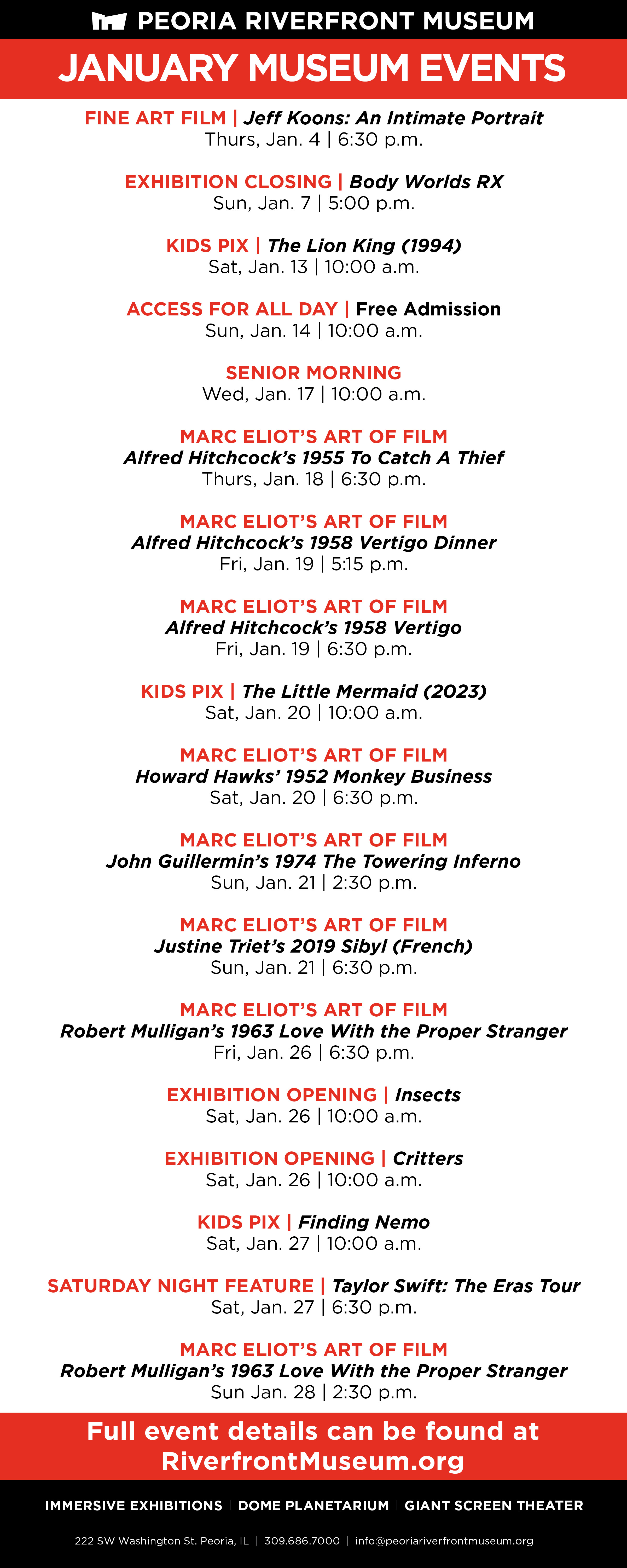 PEORIA RIVERFRONT MUSEUM

JANUARY MUSEUM EVENTS

FINE ART FILM | Jeff Koons: An Intimate Portrait
Thurs, Jan. 4 | 6:30 p.m.

EXHIBITION CLOSING | Body Worlds RX
Sun, Jan. 7 | 5:00 p.m.

KIDS PIX | The Lion King (1994)
Sat, Jan. 13 | 10:00 a.m.

ACCESS FOR ALL DAY | Free Admission
Sun, Jan. 14 | 10:00 a.m.

SENIOR MORNING
Wed, Jan. 17 | 10:00 a.m.

MARC ELIOT'S ART OF FILM
Alfred Hitchcock's 1955 To Catch A Thief
Thurs, Jan. 18 | 6:30 p.m.

MARC ELIOT'S ART OF FILM
Alfred Hitchcock's 1958 Vertigo Dinner
Fri, Jan. 19 | 5:15 p.m.

MARC ELIOT'S ART OF FILM
Alfred Hitchcock's 1958 Vertigo
Fri, Jan. 19 | 6:30 p.m.

KIDS PIX | The Little Mermaid (2023)
Sat, Jan. 20 | 10:00 a.m.

MARC ELIOT'S ART OF FILM
Howard Hawks' 1952 Monkey Business
Sat, Jan. 20 | 6:30 p.m.

MARC ELIOT'S ART OF FILM
John Guillermin's 1974 The Towering Inferno
Sun, Jan. 21 | 2:30 p.m.

MARC ELIOT'S ART OF FILM
Justine Triet's 2019 Sibyl (French)
Sun, Jan. 21 | 6:30 p.m.

MARC ELIOT'S ART OF FILM
Robert Mulligan's 1963 Love With the Proper Stranger
Fri, Jan. 26 | 6:30 p.m.

EXHIBITION OPENING | Insects
Sat, Jan. 26 | 10:00 a.m.

EXHIBITION OPENING | Critters
Sat, Jan. 26 | 10:00 a.m.

KIDS PIX | Finding Nemo
Sat, Jan. 27 | 10:00 a.m.

SATURDAY NIGHT FEATURE | Taylor Swift: The Eras Tour
Sat, Jan. 27 | 6:30 p.m.

MARC ELIOT'S ART OF FILM
Robert Mulligan's 1963 Love With the Proper Stranger
Sun Jan. 28 | 2:30 p.m.

Full event details can be found at RiverfrontMuseum.org

IMMERSIVE EXHIBITIONS | DOME PLANETARIUM | GIANT SCREEN THEATER

222 SW Washington St. Peoria, IL | 309.686.7000 | info@peoriariverfrontmuseum.org